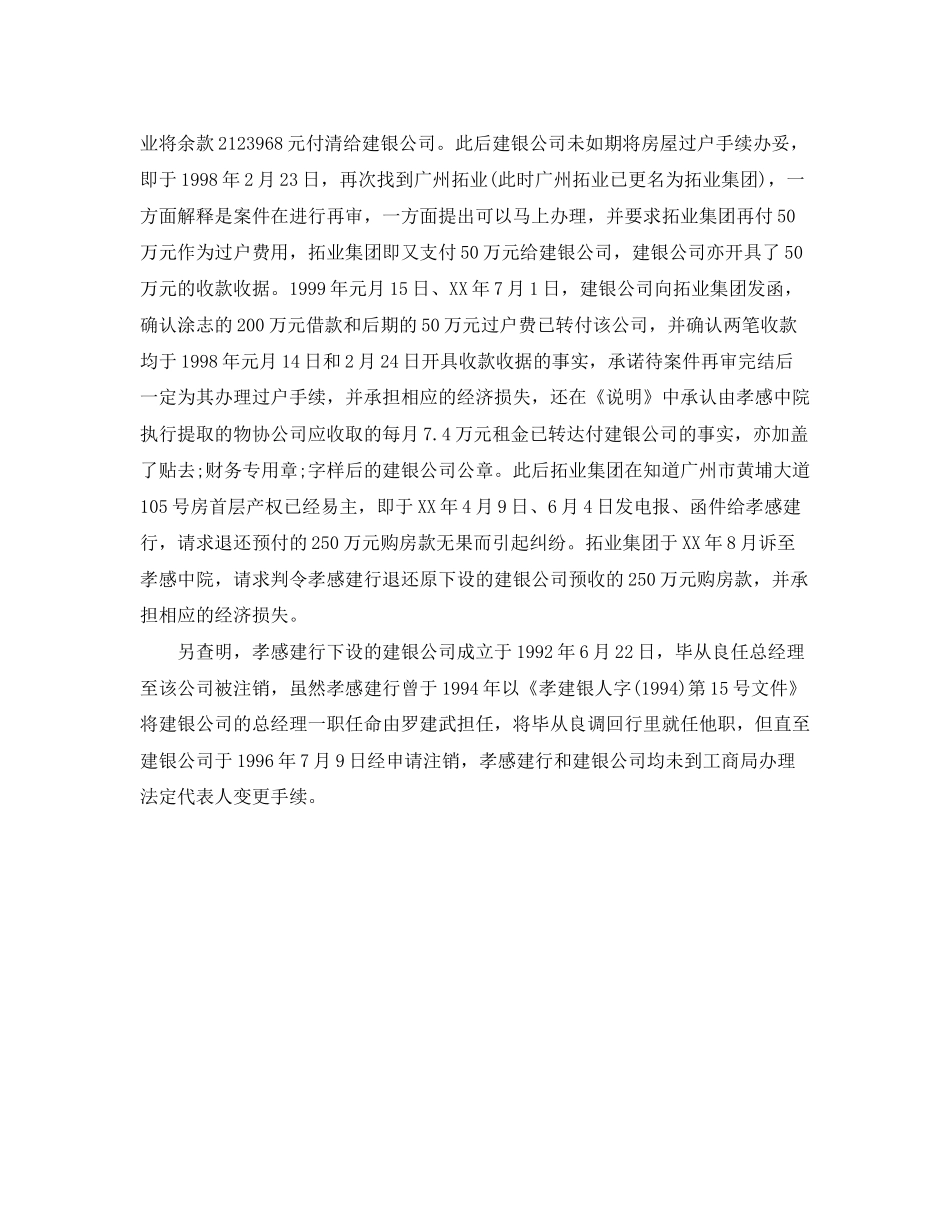 业将余款2123968元付清给建银公司。此后建银公司未如期将房屋过户手续办妥，即于1998年2月23日，再次找到广州拓业(此时广州拓业已更名为拓业集团)，一方面解释是案件在进行再审，一方面提出可以马上办理，并要求拓业集团再付50万元作为过户费用，拓业集团即又支付50万元给建银公司，建银公司亦开具了50万元的收款收据。1999年元月15日、XX年7月1日，建银公司向拓业集团发函，确认涂志的200万元借款和后期的50万元过户费已转付该公司，并确认两笔收款均于1998年元月14日和2月24日开具收款收据的事实，承诺待案件再审完结后一定为其办理过户手续，并承担相应的经济损失，还在《说明》中承认由孝感中院执行提取的物协公司应收取的每月7.4万元租金已转达付建银公司的事实，亦加盖了贴去;财务专用章;字样后的建银公司公章。此后拓业集团在知道广州市黄埔大道105号房首层产权已经易主，即于XX年4月9日、6月4日发电报、函件给孝感建行，请求退还预付的250万元购房款无果而引起纠纷。拓业集团于XX年8月诉至孝感中院，请求判令孝感建行退还原下设的建银公司预收的250万元购房款，并承担相应的经济损失。

另查明，孝感建行下设的建银公司成立于1992年6月22日，毕从良任总经理至该公司被注销，虽然孝感建行曾于1994年以《孝建银人字(1994)第15号文件》将建银公司的总经理一职任命由罗建武担任，将毕从良调回行里就任他职，但直至建银公司于1996年7月9日经申请注销，孝感建行和建银公司均未到工商局办理法定代表人变更手续。